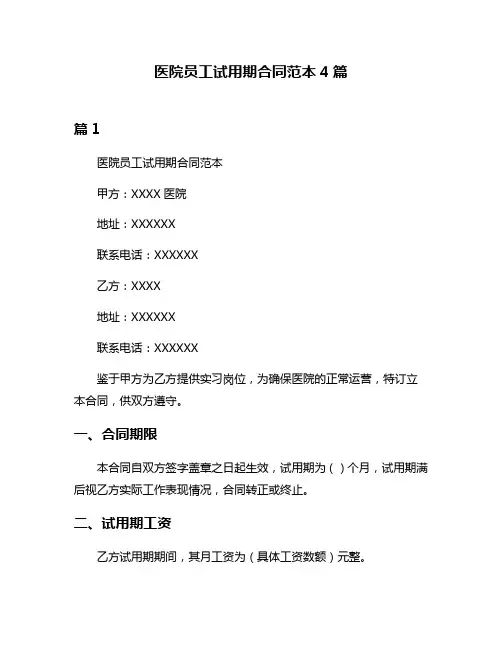 医院员工试用期合同范本 4 篇

篇 1

医院员工试用期合同范本

甲方：XXXX 医院

地址：XXXXXX

联系电话：XXXXXX

乙方：XXXX

地址：XXXXXX

联系电话：XXXXXX

鉴于甲方为乙方提供实习岗位，为确保医院的正常运营，特订立本合同，供双方遵守。

一、合同期限

本合同自双方签字盖章之日起生效，试用期为（ ）个月，试用期满后视乙方实际工作表现情况，合同转正或终止。

二、试用期工资

乙方试用期期间，其月工资为（具体工资数额）元整。